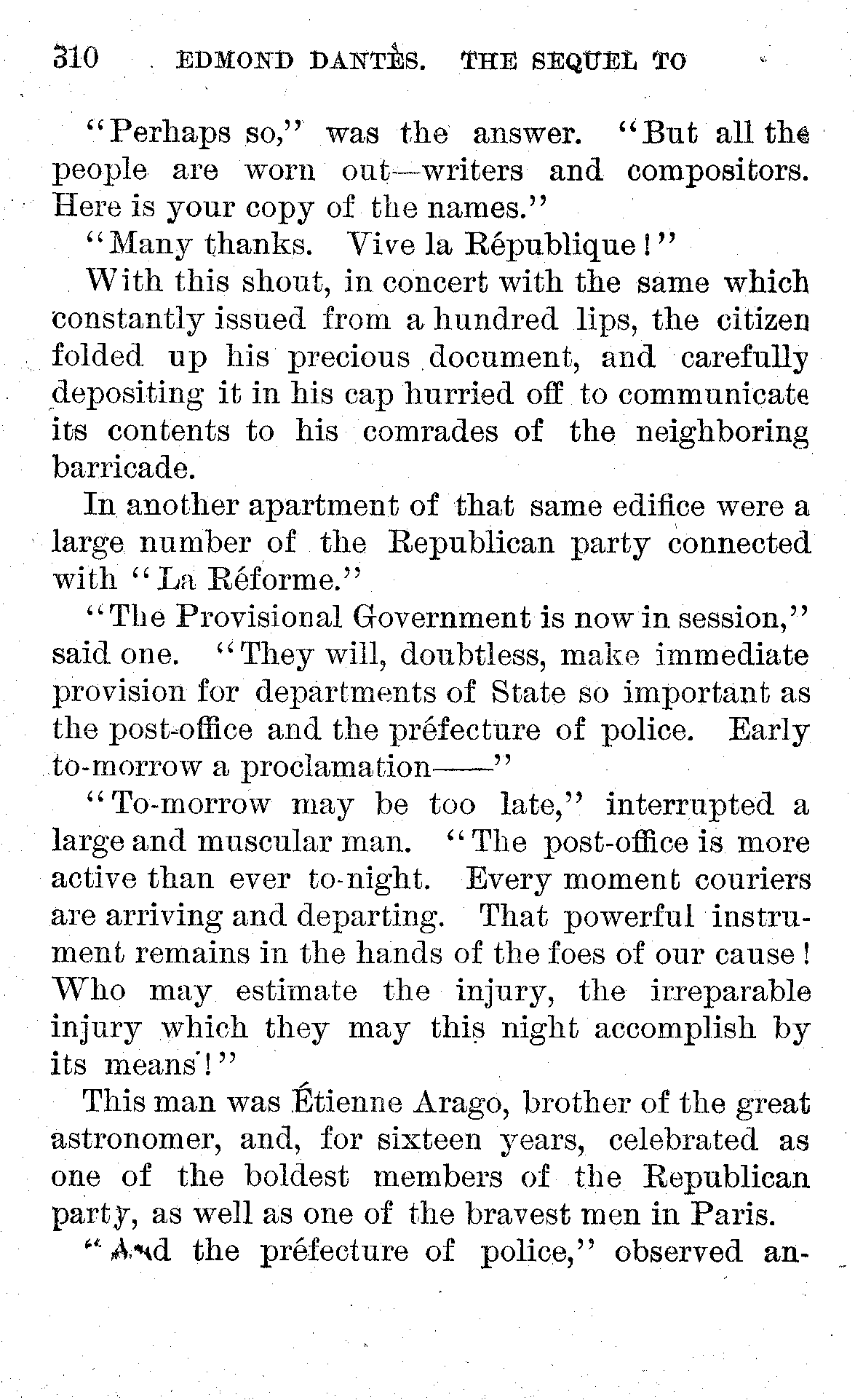 310 EDMOND DANTÈS. THE SEQUEL TO

"Perhaps so," was the answer. "But all the people are worn out—writers and compositors. Here is your copy of the names."

"Many thanks. Vive la République!"

With this shout, in concert with the same which constantly issued from a hundred lips, the citizen folded up his precious document, and carefully depositing it in his cap hurried off to communicate its contents to his comrades of the neighboring barricade.

In another apartment of that same edifice were a large number of the Republican party connected with "La Réforme."

"The Provisional Government is now in session," said one. "They will, doubtless, make immediate provision for departments of State so important as the post-office and the préfecture of police. Early to-morrow a proclamation——"

"To-morrow may be too late," interrupted a large and muscular man. "The post-office is more active than ever to-night. Every moment couriers are arriving and departing. That powerful instrument remains in the hands of the foes of our cause! Who may estimate the injury, the irreparable injury which they may this night accomplish by its means!"

This man was Étienne Arago, brother of the great astronomer, and, for sixteen years, celebrated as one of the boldest members of the Republican party, as well as one of the bravest men in Paris.

"And the préfecture of police," observed an-